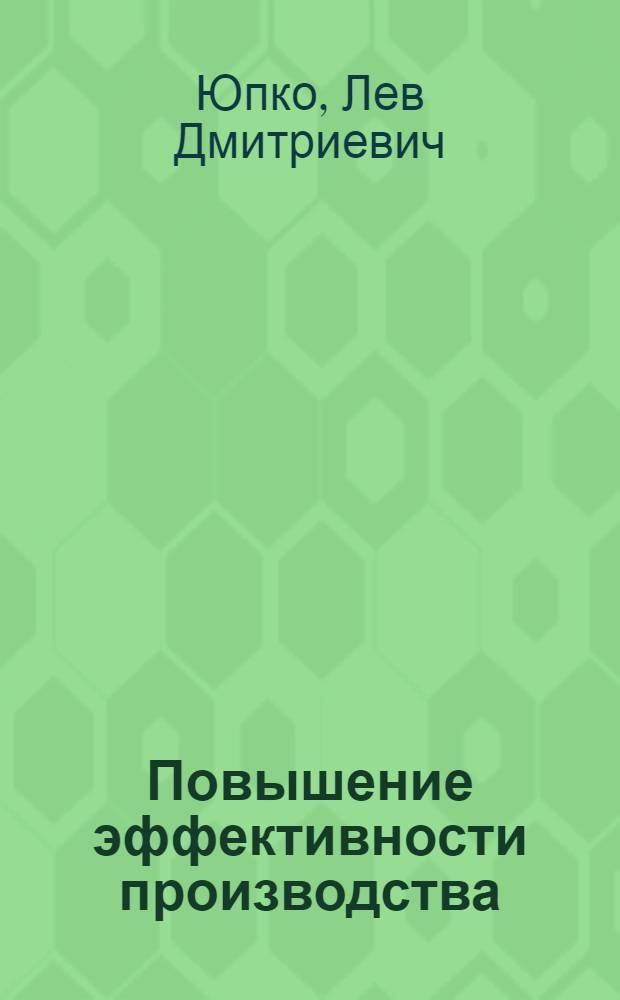 Юпко, Лев Дмитриевич

Повышение эффективности производства